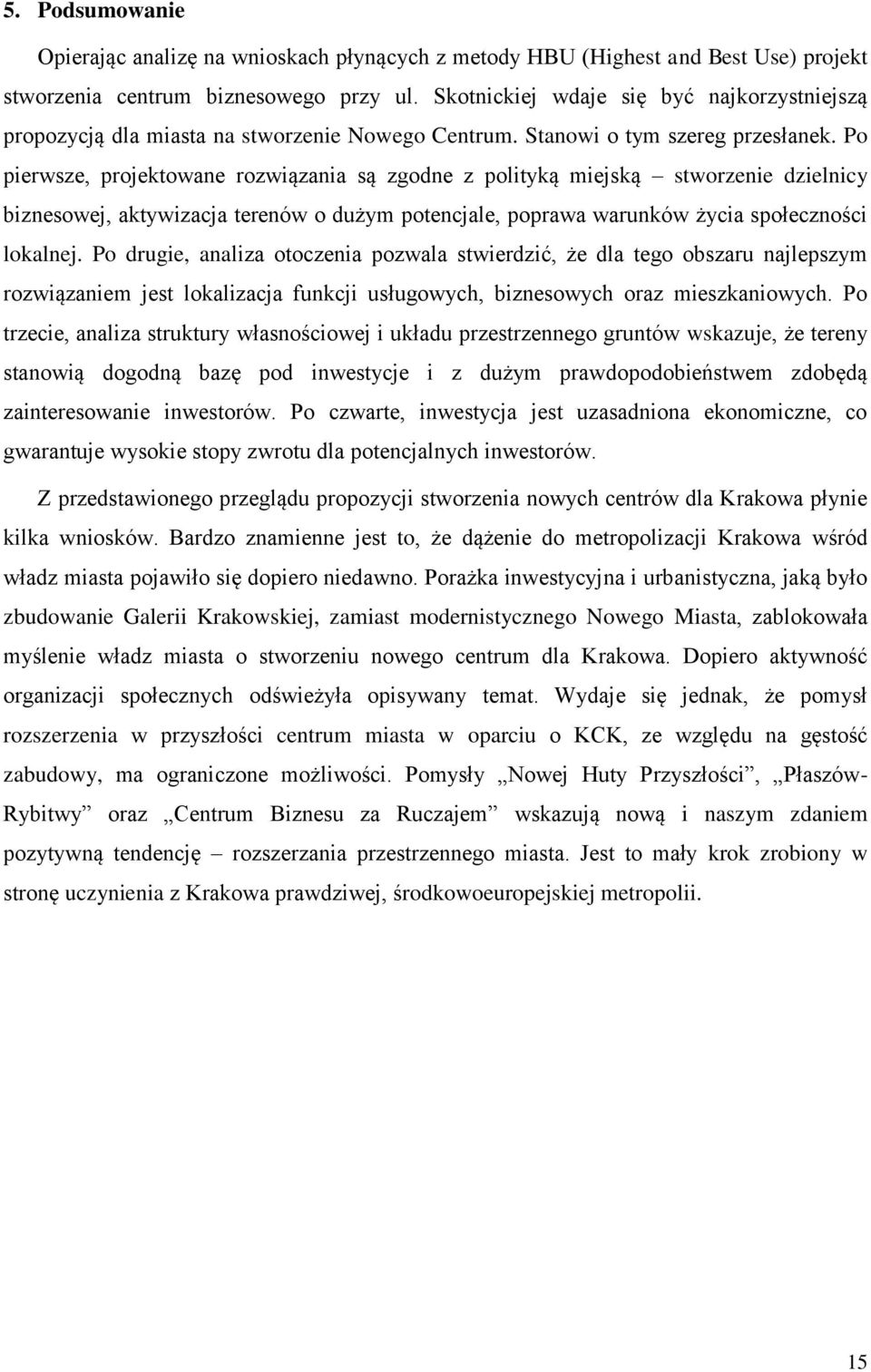 5. Podsumowanie

Opierając analizę na wnioskach płynących z metody HBU (Highest and Best Use) projekt stworzenia centrum biznesowego przy ul. Skotnickiej wdaje się być najkorzystniejszą propozycją dla miasta na stworzenie Nowego Centrum. Stanowi o tym szereg przesłanek. Po pierwsze, projektowane rozwiązania są zgodne z polityką miejską – stworzenie dzielnicy biznesowej, aktywizacja terenów o dużym potencjale, poprawa warunków życia społeczności lokalnej. Po drugie, analiza otoczenia pozwala stwierdzić, że dla tego obszaru najlepszym rozwiązaniem jest lokalizacja funkcji usługowych, biznesowych oraz mieszkaniowych. Po trzecie, analiza struktury własnościowej i układu przestrzennego gruntów wskazuje, że tereny stanowią dogodną bazę pod inwestycje i z dużym prawdopodobieństwem zdobędą zainteresowanie inwestorów. Po czwarte, inwestycja jest uzasadniona ekonomiczne, co gwarantuje wysokie stopy zwrotu dla potencjalnych inwestorów.

Z przedstawionego przeglądu propozycji stworzenia nowych centrów dla Krakowa płynie kilka wniosków. Bardzo znamienne jest to, że dążenie do metropolizacji Krakowa wśród władz miasta pojawiło się dopiero niedawno. Porażka inwestycyjna i urbanistyczna, jaką było zbudowanie Galerii Krakowskiej, zamiast modernistycznego Nowego Miasta, zablokowała myślenie władz miasta o stworzeniu nowego centrum dla Krakowa. Dopiero aktywność organizacji społecznych odświeżyła opisywany temat. Wydaje się jednak, że pomysł rozszerzenia w przyszłości centrum miasta w oparciu o KCK, ze względu na gęstość zabudowy, ma ograniczone możliwości. Pomysły „Nowej Huty Przyszłości”, „Płaszów-Rybitwy” oraz „Centrum Biznesu za Ruczajem” wskazują nową i naszym zdaniem pozytywną tendencję – rozszerzania przestrzennego miasta. Jest to mały krok zrobiony w stronę uczynienia z Krakowa prawdziwej, środkowoeuropejskiej metropolii.

15